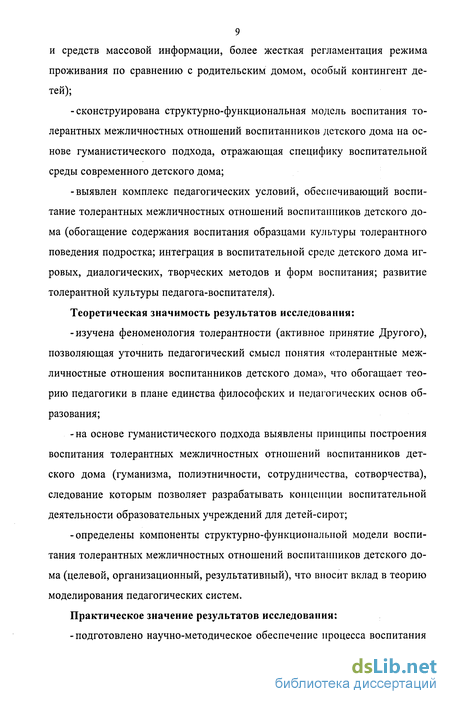 9

и средств массовой информации, более жесткая регламентация режима проживания по сравнению с родительским домом, особый контингент детей);

- сконструирована структурно-функциональная модель воспитания толерантных межличностных отношений воспитанников детского дома на основе гуманистического подхода, отражающая специфику воспитательной среды современного детского дома;

- выявлен комплекс педагогических условий, обеспечивающий воспитание толерантных межличностных отношений воспитанников детского дома (обогащение содержания воспитания образцами культуры толерантного поведения подростка; интеграция в воспитательной среде детского дома игровых, диалогических, творческих методов и форм воспитания; развитие толерантной культуры педагога-воспитателя).

Теоретическая значимость результатов исследования:

- изучена феноменология толерантности (активное принятие Другого), позволяющая уточнить педагогический смысл понятия «толерантные межличностные отношения воспитанников детского дома», что обогащает теорию педагогики в плане единства философских и педагогических основ образования;

- на основе гуманистического подхода выявлены принципы построения воспитания толерантных межличностных отношений воспитанников детского дома (гуманизма, полиэтничности, сотрудничества, сотворчества), следование которым позволяет разрабатывать концепции воспитательной деятельности образовательных учреждений для детей-сирот;

- определены компоненты структурно-функциональной модели воспитания толерантных межличностных отношений воспитанников детского дома (целевой, организационный, результативный), что вносит вклад в теорию моделирования педагогических систем.

Практическое значение результатов исследования:

- подготовлено научно-методическое обеспечение процесса воспитания

dsLib.net
библиотека диссертаций